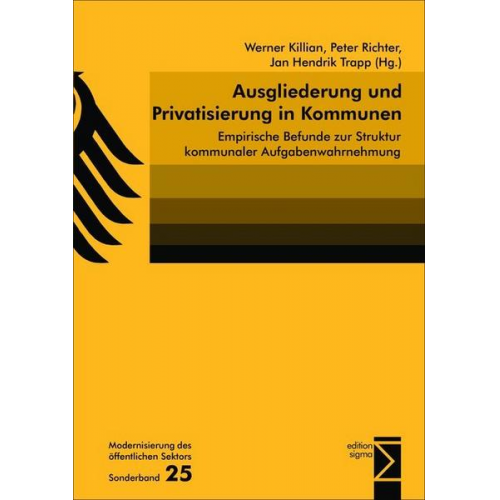 Werner Killian, Peter Richter, Jan Hendrik Trapp (Hg.)

Ausgliederung und Privatisierung in Kommunen

Empirische Befunde zur Struktur kommunaler Aufgabenwahrnehmung

Modernisierung des öffentlichen Sektors
Sonderband 25

edition sigma